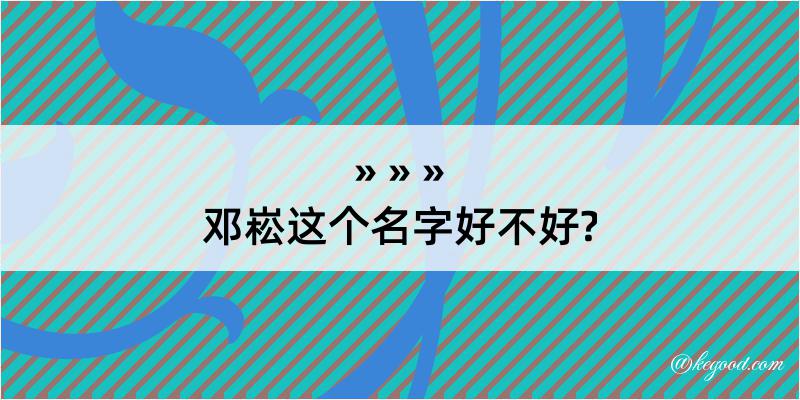 » » »
邓崧这个名字好不好?

@kegood.com